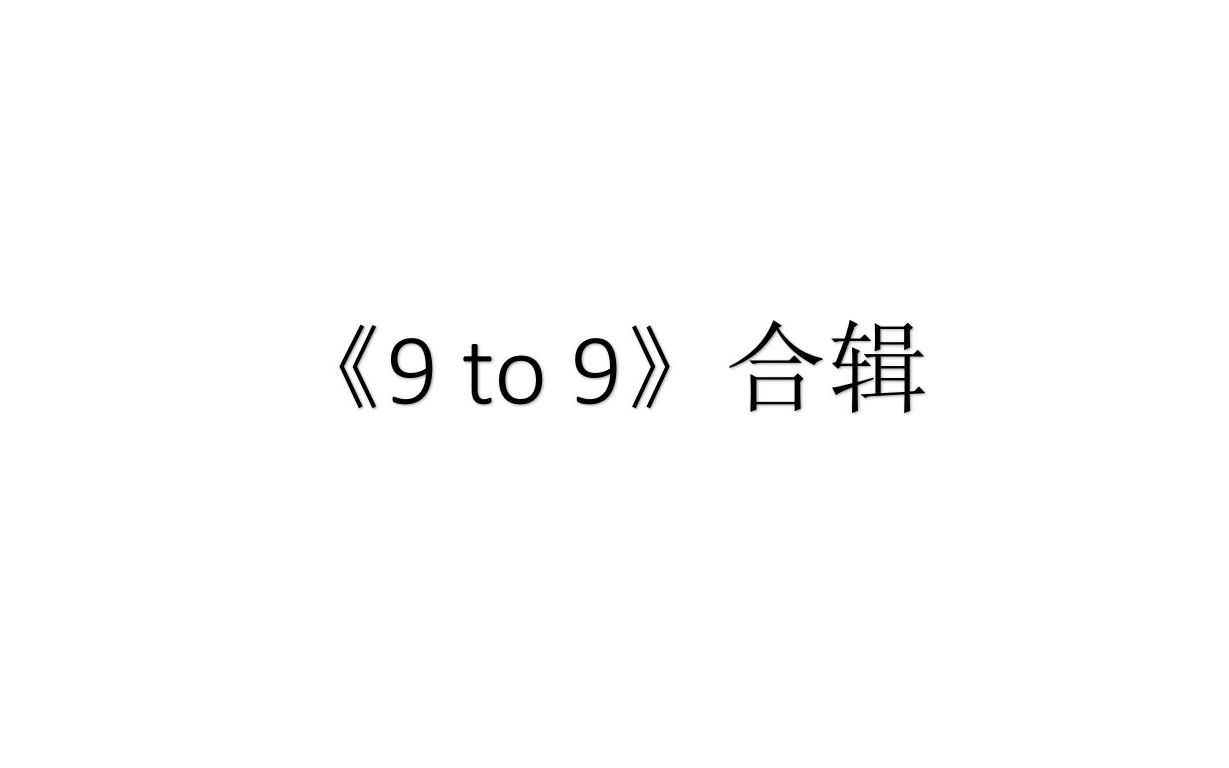 《9 to 9》合辑